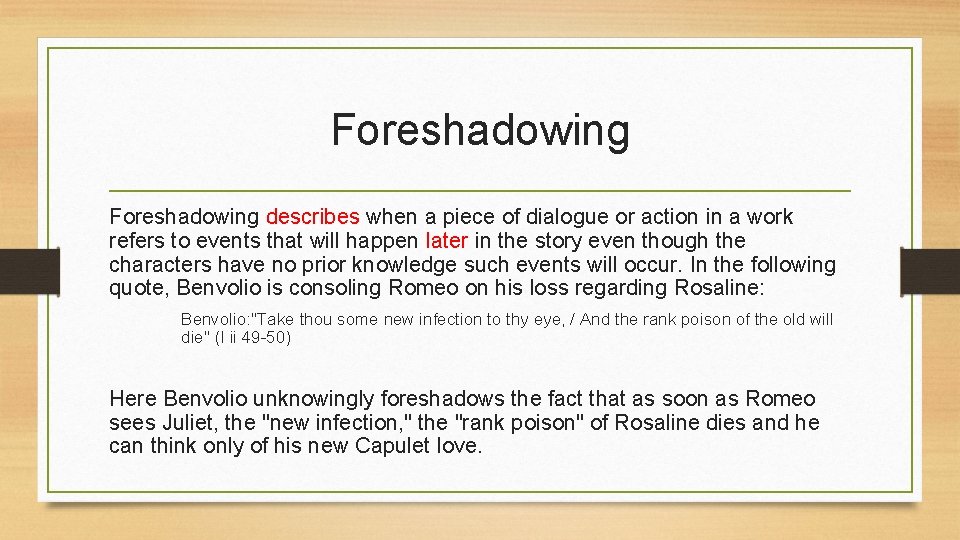 Foreshadowing

Foreshadowing describes when a piece of dialogue or action in a work refers to events that will happen later in the story even though the characters have no prior knowledge such events will occur. In the following quote, Benvolio is consoling Romeo on his loss regarding Rosaline:

Benvolio:"Take thou some new infection to thy eye, / And the rank poison of the old will die" (I ii 49-50)

Here Benvolio unknowingly foreshadows the fact that as soon as Romeo sees Juliet, the "new infection," the "rank poison" of Rosaline dies and he can think only of his new Capulet love.